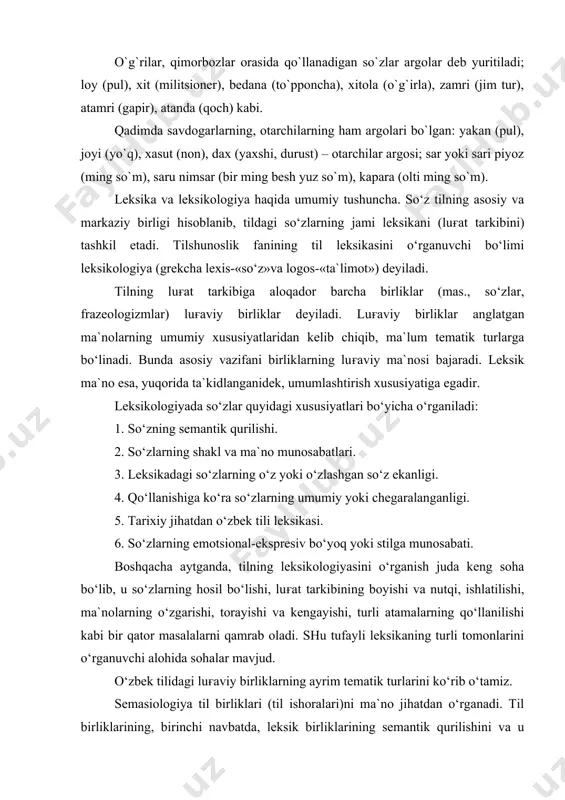 O`g`rilar, qimorbozlar orasida qo`llanadigan so`zlar argolar deb yuritiladi; loy (pul), xit (militsioner), bedana (to`pponcha), xitola (o`g`irla), zamri (jim tur), atamri (gapir), atanda (qoch) kabi.

Qadimda savdogarlarning, otarchilarning ham argolari bo`lgan: yakan (pul), joyi (yo`q), xasut (non), dax (yaxshi, durust) – otarchilar argosi; sar yoki sari piyoz (ming so`m), saru nimsar (bir ming besh yuz so`m), kapara (olti ming so`m).

Leksika va leksikologiya haqida umumiy tushuncha. So‘z tilning asosiy va markaziy birligi hisoblanib, tildagi so‘zlarning jami leksikani (luғat tarkibini) tashkil etadi. Tilshunoslik fanining til leksikasini o‘rganuvchi bo‘limi leksikologiya (grekcha lexis-«so‘z»va logos-«ta`limot») deyiladi.

Tilning luғat tarkibiga aloqador barcha birliklar (mas., so‘zlar, frazeologizmlar) luғaviy birliklar deyiladi. Luғaviy birliklar anglatgan ma`nolarning umumiy xususiyatlaridan kelib chiqib, ma`lum tematik turlarga bo‘linadi. Bunda asosiy vazifani birliklarning luғaviy ma`nosi bajaradi. Leksik ma`no esa, yuqorida ta`kidlanganidek, umumlashtirish xususiyatiga egadir.

Leksikologiyada so‘zlar quyidagi xususiyatlari bo‘yicha o‘rganiladi:

1. So‘zning semantik qurilishi.

2. So‘zlarning shakl va ma`no munosabatlari.

3. Leksikadagi so‘zlarning o‘z yoki o‘zlashgan so‘z ekanligi.

4. Qo‘llanishiga ko‘ra so‘zlarning umumiy yoki chegaralanganligi.

5. Tarixiy jihatdan o‘zbek tili leksikasi.

6. So‘zlarning emotsional-ekspresiv bo‘yoq yoki stilga munosabati.

Boshqacha aytganda, tilning leksikologiyasini o‘rganish juda keng soha bo‘lib, u so‘zlarning hosil bo‘lishi, luғat tarkibining boyishi va nutqi, ishlatilishi, ma`nolarning o‘zgarishi, torayishi va kengayishi, turli atamalarning qo‘llanilishi kabi bir qator masalalarni qamrab oladi. SHu tufayli leksikaning turli tomonlarini o‘rganuvchi alohida sohalar mavjud.

O‘zbek tilidagi luғaviy birliklarning ayrim tematik turlarini ko‘rib o‘tamiz.

Semasiologiya til birliklari (til ishoralari)ni ma`no jihatdan o‘rganadi. Til birliklarining, birinchi navbatda, leksik birliklarining semantik qurilishini va u